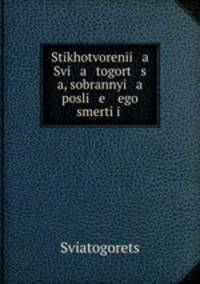 Stikhotvorenii a Svi a togort s a, sobrannyi a posli e ego smerti i

Sviatogorets